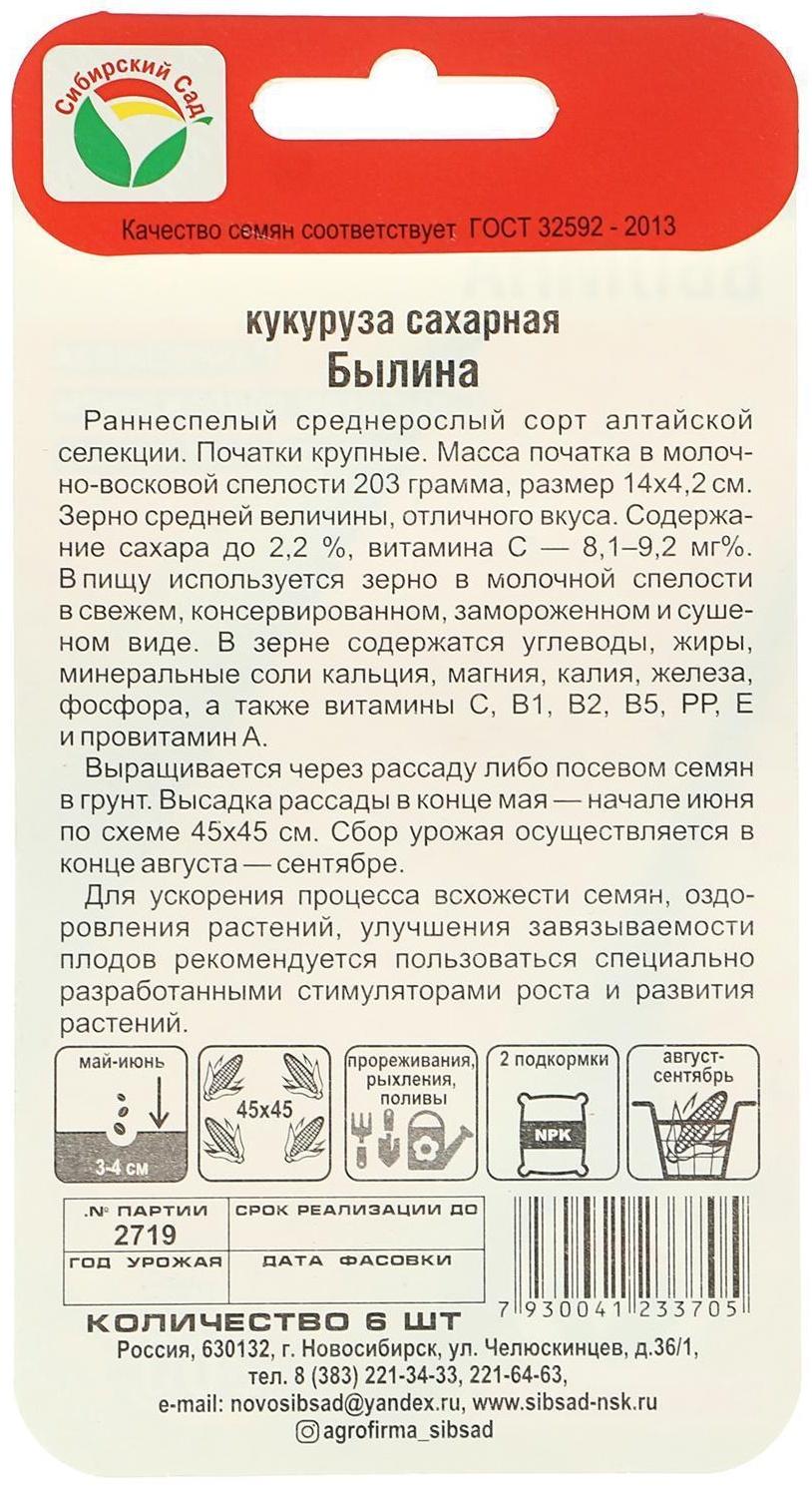 Сибирский Сад

Качество семян соответствует ГОСТ 32592 - 2013

кукуруза сахарная
Былина

Раннеспелый среднерослый сорт алтайской селекции. Початки крупные. Масса початка в молочно-восковой спелости 203 грамма, размер 14х4,2 см. Зерно средней величины, отличного вкуса. Содержание сахара до 2,2 %, витамина С — 8,1–9,2 мг%. В пищу используется зерно в молочной спелости в свежем, консервированном, замороженном и сушеном виде. В зерне содержатся углеводы, жиры, минеральные соли кальция, магния, калия, железа, фосфора, а также витамины С, В1, В2, В5, РР, Е и провитамин А.

Выращивается через рассаду либо посевом семян в грунт. Высадка рассады в конце мая — начале июня по схеме 45х45 см. Сбор урожая осуществляется в конце августа — сентябре.

Для ускорения процесса всхожести семян, оздоровления растений, улучшения завязываемости плодов рекомендуется пользоваться специально разработанными стимуляторами роста и развития растений.

май-июнь
3-4 см
45х45
прореживания, рыхления, поливы
2 подкормки
NPK
август-сентябрь

| № ПАРТИИ 2719 | СРОК РЕАЛИЗАЦИИ ДО |
|---|---|
| ГОД УРОЖАЯ | ДАТА ФАСОВКИ |

7 930041 233705

КОЛИЧЕСТВО 6 ШТ
Россия, 630132, г. Новосибирск, ул. Челюскинцев, д.36/1, тел. 8 (383) 221-34-33, 221-64-63, e-mail: novosibsad@yandex.ru, www.sibsad-nsk.ru
agrofirma_sibsad